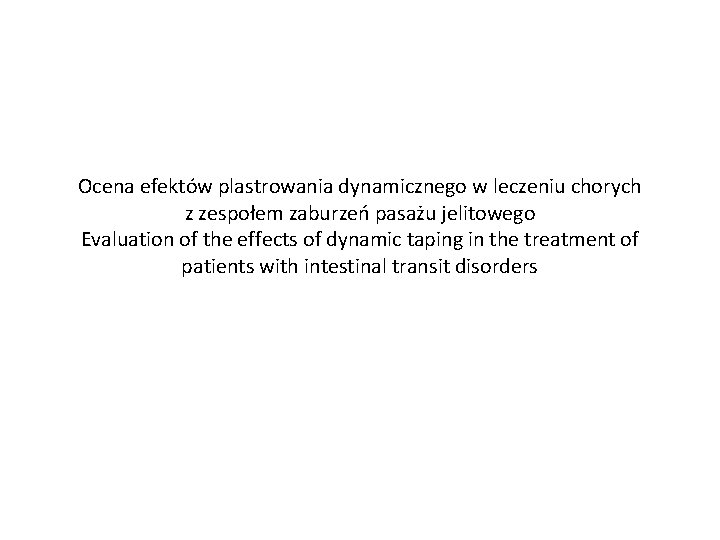 Ocena efektów plastrowania dynamicznego w leczeniu chorych z zespołem zaburzeń pasażu jelitowego
Evaluation of the effects of dynamic taping in the treatment of patients with intestinal transit disorders